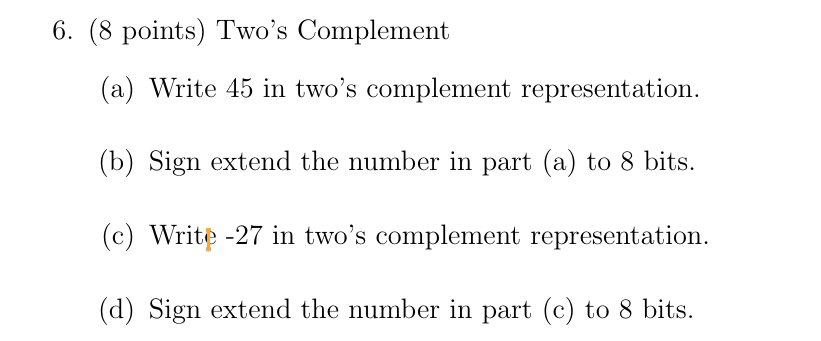 6. (8 points) Two's Complement

(a) Write 45 in two's complement representation.

(b) Sign extend the number in part (a) to 8 bits.

(c) Write -27 in two's complement representation.

(d) Sign extend the number in part (c) to 8 bits.